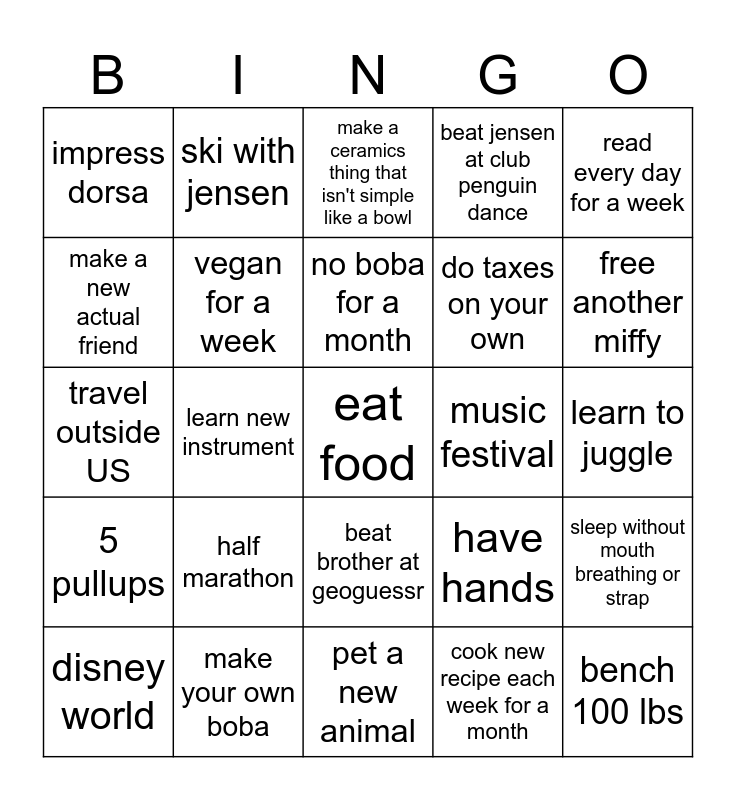 | B | I | N | G | O |
|---|---|---|---|---|
| impress dorsa | ski with jensen | make a ceramics thing that isn't simple like a bowl | beat jensen at club penguin dance | read every day for a week |
| make a new actual friend | vegan for a week | no boba for a month | do taxes on your own | free another miffy |
| travel outside US | learn new instrument | eat food | music festival | learn to juggle |
| 5 pullups | half marathon | beat brother at geoguessr | have hands | sleep without mouth breathing or strap |
| disney world | make your own boba | pet a new animal | cook new recipe each week for a month | bench 100 lbs |